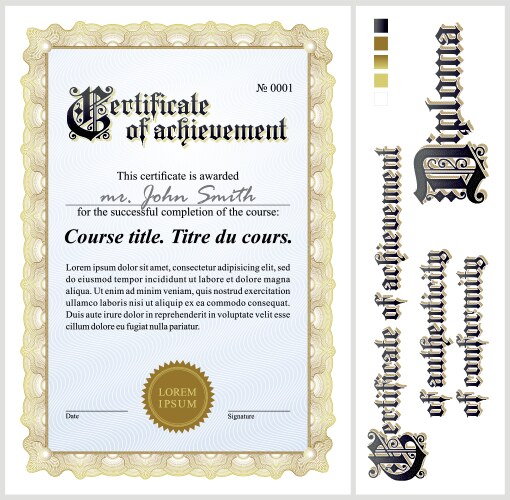 № 0001

Certificate of achievement

This certificate is awarded

mr. John Smith

for the successful completion of the course:

Course title. Titre du cours.

Lorem ipsum dolor sit amet, consectetur adipisicing elit, sed do eiusmod tempor incididunt ut labore et dolore magna aliqua. Ut enim ad minim veniam, quis nostrud exercitation ullamco laboris nisi ut aliquip ex ea commodo consequat. Duis aute irure dolor in reprehenderit in voluptate velit esse cillum dolore eu fugiat nulla pariatur.

LOREM IPSUM

Date

Signature

Diploma

Certificate of achievement

of authenticity

of conformity